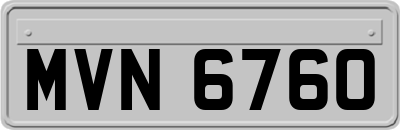 MVN 6760